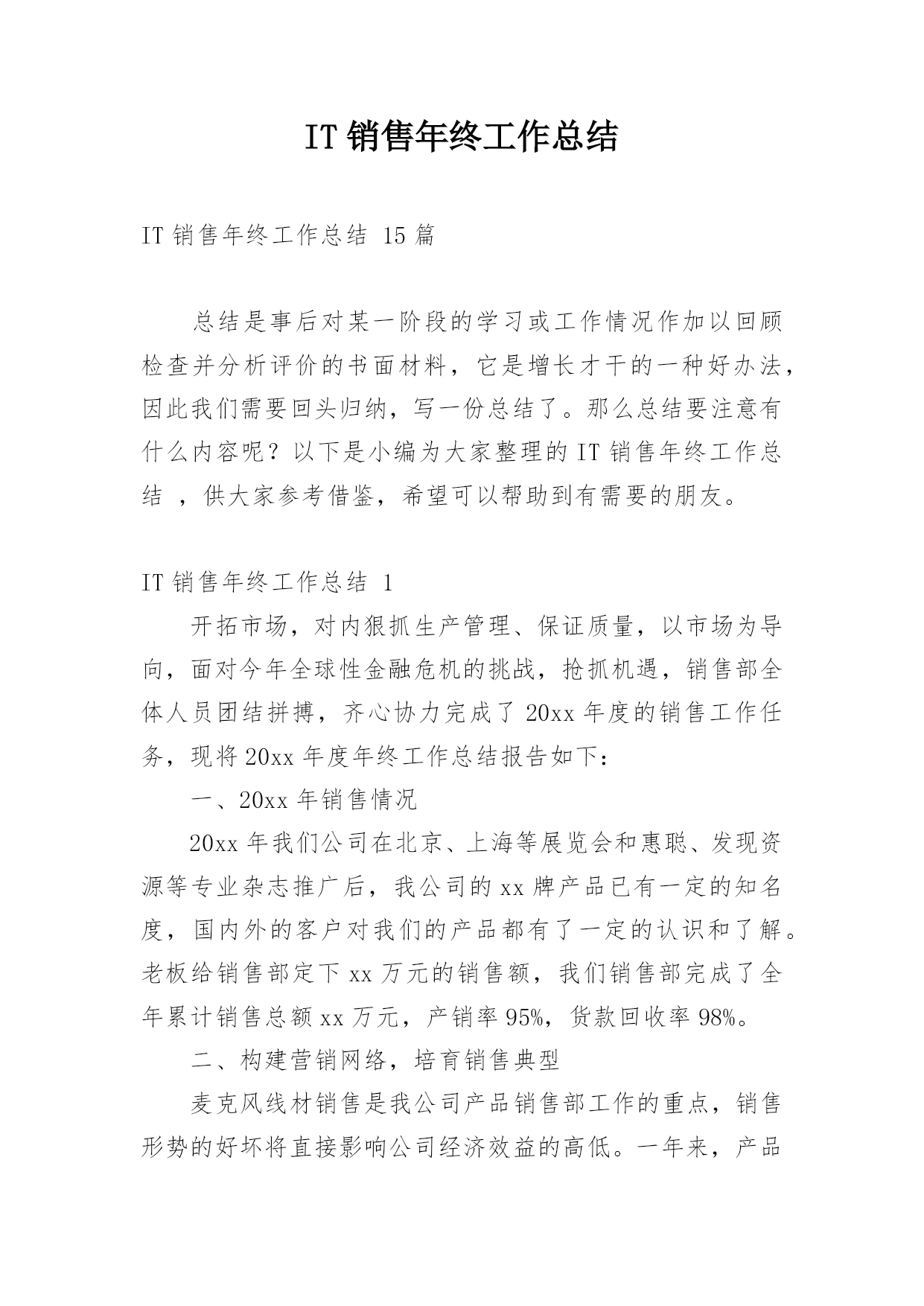 IT 销售年终工作总结

IT 销售年终工作总结 15 篇

总结是事后对某一阶段的学习或工作情况作加以回顾检查并分析评价的书面材料，它是增长才干的一种好办法，因此我们需要回头归纳，写一份总结了。那么总结要注意有什么内容呢？以下是小编为大家整理的 IT 销售年终工作总结 ，供大家参考借鉴，希望可以帮助到有需要的朋友。

IT 销售年终工作总结 1

开拓市场，对内狠抓生产管理、保证质量，以市场为导向，面对今年全球性金融危机的挑战，抢抓机遇，销售部全体人员团结拼搏，齐心协力完成了 20xx 年度的销售工作任务，现将 20xx 年度年终工作总结报告如下：

一、20xx 年销售情况

20xx 年我们公司在北京、上海等展览会和惠聪、发现资源等专业杂志推广后，我公司的 xx 牌产品已有一定的知名度，国内外的客户对我们的产品都有了一定的认识和了解。老板给销售部定下 xx 万元的销售额，我们销售部完成了全年累计销售总额 xx 万元，产销率 95%，货款回收率 98%。

二、构建营销网络，培育销售典型

麦克风线材销售是我公司产品销售部工作的重点，销售形势的好坏将直接影响公司经济效益的高低。一年来，产品